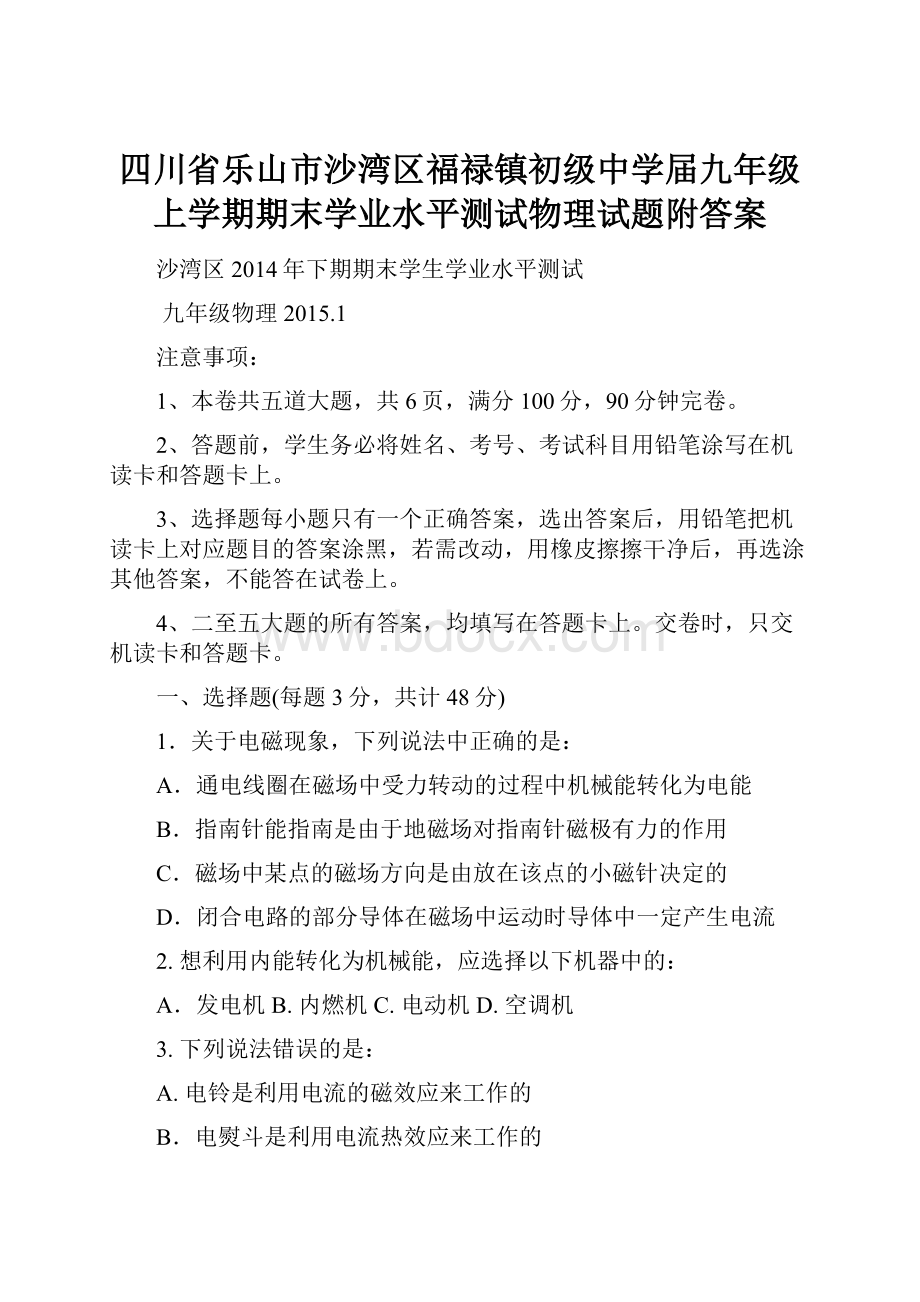 四川省乐山市沙湾区福禄镇初级中学届九年级上学期期末学业水平测试物理试题附答案

沙湾区 2014 年下期期末学生学业水平测试

九年级物理 2015.1

注意事项：

1、本卷共五道大题，共 6 页，满分 100 分，90 分钟完卷。

2、答题前，学生务必将姓名、考号、考试科目用铅笔涂写在机读卡和答题卡上。

3、选择题每小题只有一个正确答案，选出答案后，用铅笔把机读卡上对应题目的答案涂黑，若需改动，用橡皮擦擦干净后，再选涂其他答案，不能答在试卷上。

4、二至五大题的所有答案，均填写在答题卡上。交卷时，只交机读卡和答题卡。

www.bdocx.com

一、选择题(每题 3 分，共计 48 分)

1．关于电磁现象，下列说法中正确的是：

A．通电线圈在磁场中受力转动的过程中机械能转化为电能

B．指南针能指南是由于地磁场对指南针磁极有力的作用

C．磁场中某点的磁场方向是由放在该点的小磁针决定的

D．闭合电路的部分导体在磁场中运动时导体中一定产生电流

2. 想利用内能转化为机械能，应选择以下机器中的：

A．发电机 B. 内燃机 C. 电动机 D. 空调机

3. 下列说法错误的是：

A. 电铃是利用电流的磁效应来工作的

B．电熨斗是利用电流热效应来工作的